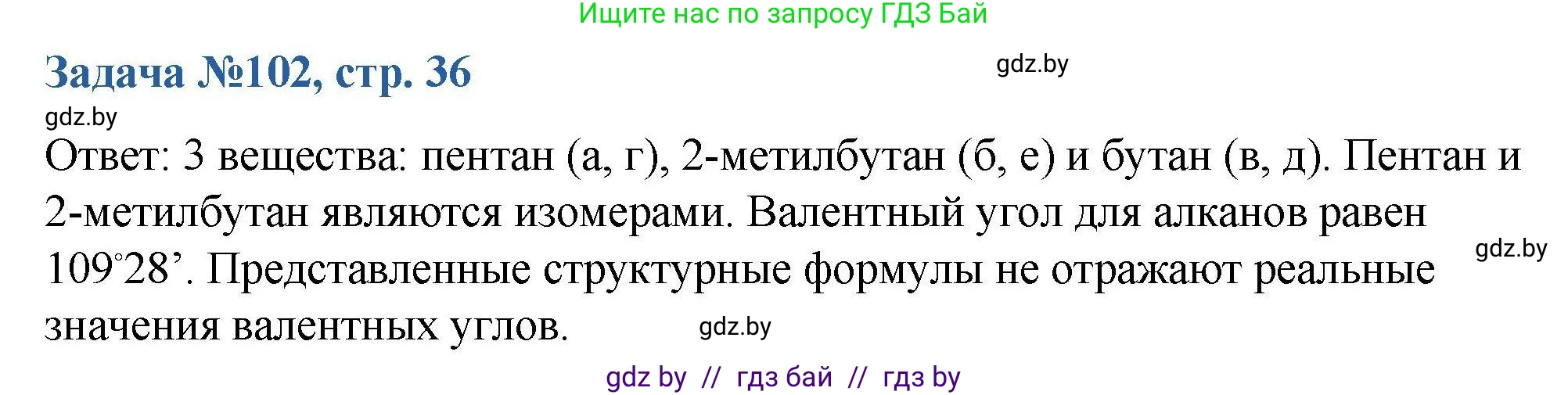 Ищите нас по запросу ГДЗ Бай

Задача №102, стр. 36

gdz.by

gdz.by

Ответ: 3 вещества: пентан (а, г), 2-метилбутан (б, е) и бутан (в, д). Пентан и 2-метилбутан являются изомерами. Валентный угол для алканов равен 109°28’. Представленные структурные формулы не отражают реальные значения валентных углов.

gdz.by

gdz.by

gdz by // гдз бай // гдз by